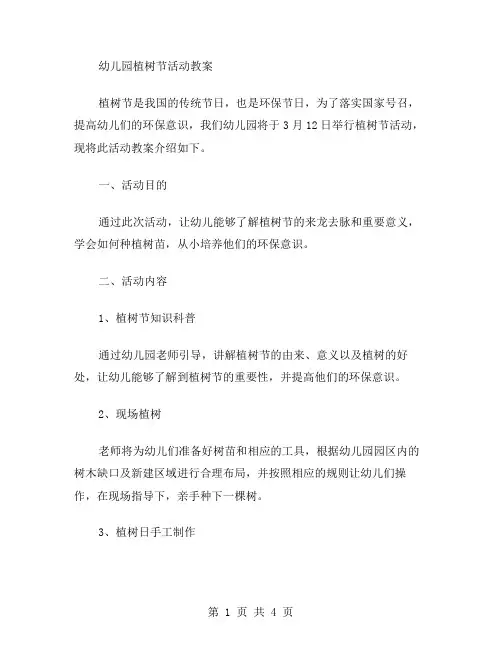 幼儿园植树节活动教案

植树节是我国的传统节日，也是环保节日，为了落实国家号召，提高幼儿们的环保意识，我们幼儿园将于 3 月 12 日举行植树节活动，现将此活动教案介绍如下。

一、活动目的

通过此次活动，让幼儿能够了解植树节的来龙去脉和重要意义，学会如何种植树苗，从小培养他们的环保意识。

二、活动内容

1、植树节知识科普

通过幼儿园老师引导，讲解植树节的由来、意义以及植树的好处，让幼儿能够了解到植树节的重要性，并提高他们的环保意识。

2、现场植树

老师将为幼儿们准备好树苗和相应的工具，根据幼儿园园区内的树木缺口及新建区域进行合理布局，并按照相应的规则让幼儿们操作，在现场指导下，亲手种下一棵树。

3、植树日手工制作

第 1 页 共 4 页